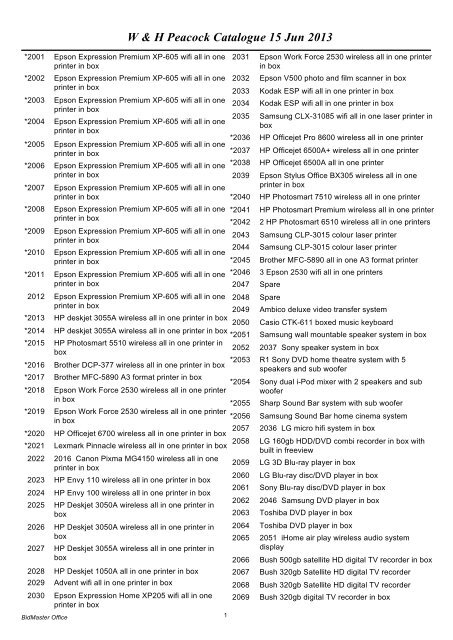 W & H Peacock Catalogue 15 Jun 2013

*2001 Epson Expression Premium XP-605 wifi all in one printer in box
*2002 Epson Expression Premium XP-605 wifi all in one printer in box
*2003 Epson Expression Premium XP-605 wifi all in one printer in box
*2004 Epson Expression Premium XP-605 wifi all in one printer in box
*2005 Epson Expression Premium XP-605 wifi all in one printer in box
*2006 Epson Expression Premium XP-605 wifi all in one printer in box
*2007 Epson Expression Premium XP-605 wifi all in one printer in box
*2008 Epson Expression Premium XP-605 wifi all in one printer in box
*2009 Epson Expression Premium XP-605 wifi all in one printer in box
*2010 Epson Expression Premium XP-605 wifi all in one printer in box
*2011 Epson Expression Premium XP-605 wifi all in one printer in box
2012 Epson Expression Premium XP-605 wifi all in one printer in box
*2013 HP deskjet 3055A wireless all in one printer in box
*2014 HP deskjet 3055A wireless all in one printer in box
*2015 HP Photosmart 5510 wireless all in one printer in box
*2016 Brother DCP-377 wireless all in one printer in box
*2017 Brother MFC-5890 A3 format printer in box
*2018 Epson Work Force 2530 wireless all in one printer in box
*2019 Epson Work Force 2530 wireless all in one printer in box
*2020 HP Officejet 6700 wireless all in one printer in box
*2021 Lexmark Pinnacle wireless all in one printer in box
2022 2016 Canon Pixma MG4150 wireless all in one printer in box
2023 HP Envy 110 wireless all in one printer in box
2024 HP Envy 100 wireless all in one printer in box
2025 HP Deskjet 3050A wireless all in one printer in box
2026 HP Deskjet 3050A wireless all in one printer in box
2027 HP Deskjet 3055A wireless all in one printer in box
2028 HP Deskjet 1050A all in one printer in box
2029 Advent wifi all in one printer in box
2030 Epson Expression Home XP205 wifi all in one printer in box

2031 Epson Work Force 2530 wireless all in one printer in box
2032 Epson V500 photo and film scanner in box
2033 Kodak ESP wifi all in one printer in box
2034 Kodak ESP wifi all in one printer in box
2035 Samsung CLX-31085 wifi all in one laser printer in box
*2036 HP Officejet Pro 8600 wireless all in one printer
*2037 HP Officejet 6500A+ wireless all in one printer
*2038 HP Officejet 6500A all in one printer
2039 Epson Stylus Office BX305 wireless all in one printer in box
*2040 HP Photosmart 7510 wireless all in one printer
*2041 HP Photosmart Premium wireless all in one printer
*2042 2 HP Photosmart 6510 wireless all in one printers
2043 Samsung CLP-3015 colour laser printer
2044 Samsung CLP-3015 colour laser printer
*2045 Brother MFC-5890 all in one A3 format printer
*2046 3 Epson 2530 wifi all in one printers
2047 Spare
2048 Spare
2049 Ambico deluxe video transfer system
2050 Casio CTK-611 boxed music keyboard
*2051 Samsung wall mountable speaker system in box
2052 2037 Sony speaker system in box
*2053 R1 Sony DVD home theatre system with 5 speakers and sub woofer
*2054 Sony dual i-Pod mixer with 2 speakers and sub woofer
*2055 Sharp Sound Bar system with sub woofer
*2056 Samsung Sound Bar home cinema system
2057 2036 LG micro hifi system in box
2058 LG 160gb HDD/DVD combi recorder in box with built in freeview
2059 LG 3D Blu-ray player in box
2060 LG Blu-ray disc/DVD player in box
2061 Sony Blu-ray disc/DVD player in box
2062 2046 Samsung DVD player in box
2063 Toshiba DVD player in box
2064 Toshiba DVD player in box
2065 2051 iHome air play wireless audio system display
2066 Bush 500gb satellite HD digital TV recorder in box
2067 Bush 320gb Satellite HD digital TV recorder
2068 Bush 320gb Satellite HD digital TV recorder
2069 Bush 320gb digital TV recorder in box

BidMaster Office 1